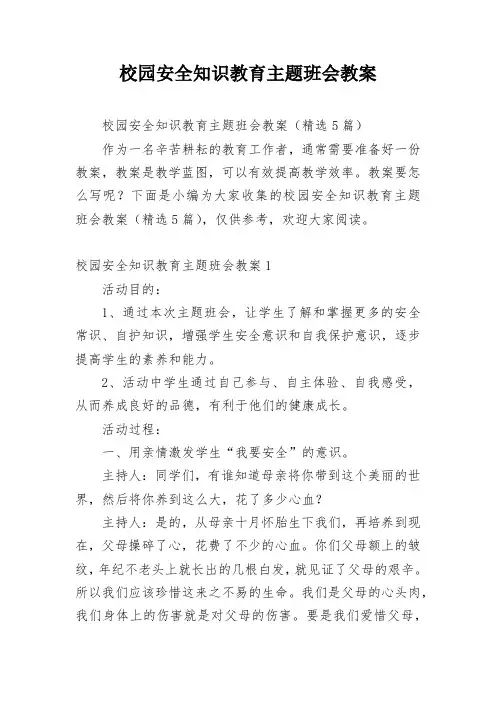 校园安全知识教育主题班会教案

校园安全知识教育主题班会教案（精选5篇）

作为一名辛苦耕耘的教育工作者，通常需要准备好一份教案，教案是教学蓝图，可以有效提高教学效率。教案要怎么写呢？下面是小编为大家收集的校园安全知识教育主题班会教案（精选5篇），仅供参考，欢迎大家阅读。

校园安全知识教育主题班会教案1

活动目的：

1、通过本次主题班会，让学生了解和掌握更多的安全常识、自护知识，增强学生安全意识和自我保护意识，逐步提高学生的素养和能力。

2、活动中学生通过自己参与、自主体验、自我感受，从而养成良好的品德，有利于他们的健康成长。

活动过程：

一、用亲情激发学生“我要安全”的意识。

主持人：同学们，有谁知道母亲将你带到这个美丽的世界，然后将你养到这么大，花了多少心血？

主持人：是的，从母亲十月怀胎生下我们，再培养到现在，父母操碎了心，花费了不少的心血。你们父母额上的皱纹，年纪不老头上就长出的几根白发，就见证了父母的艰辛。所以我们应该珍惜这来之不易的生命。我们是父母的心头肉，我们身体上的伤害就是对父母的伤害。要是我们爱惜父母，